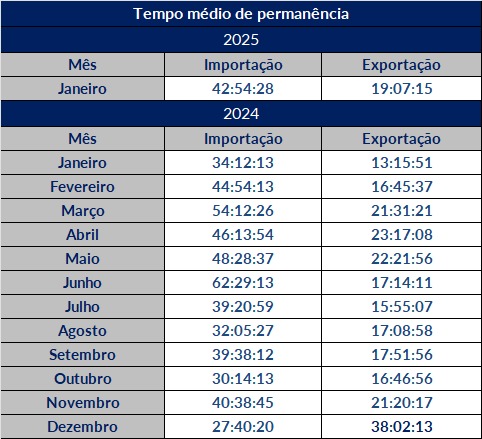 | Tempo médio de permanência | | |
|---|---|---|
| 2025 | | |
| Mês | Importação | Exportação |
| Janeiro | 42:54:28 | 19:07:15 |
| 2024 | | |
| Mês | Importação | Exportação |
| Janeiro | 34:12:13 | 13:15:51 |
| Fevereiro | 44:54:13 | 16:45:37 |
| Março | 54:12:26 | 21:31:21 |
| Abril | 46:13:54 | 23:17:08 |
| Maio | 48:28:37 | 22:21:56 |
| Junho | 62:29:13 | 17:14:11 |
| Julho | 39:20:59 | 15:55:07 |
| Agosto | 32:05:27 | 17:08:58 |
| Setembro | 39:38:12 | 17:51:56 |
| Outubro | 30:14:13 | 16:46:56 |
| Novembro | 40:38:45 | 21:20:17 |
| Dezembro | 27:40:20 | 38:02:13 |